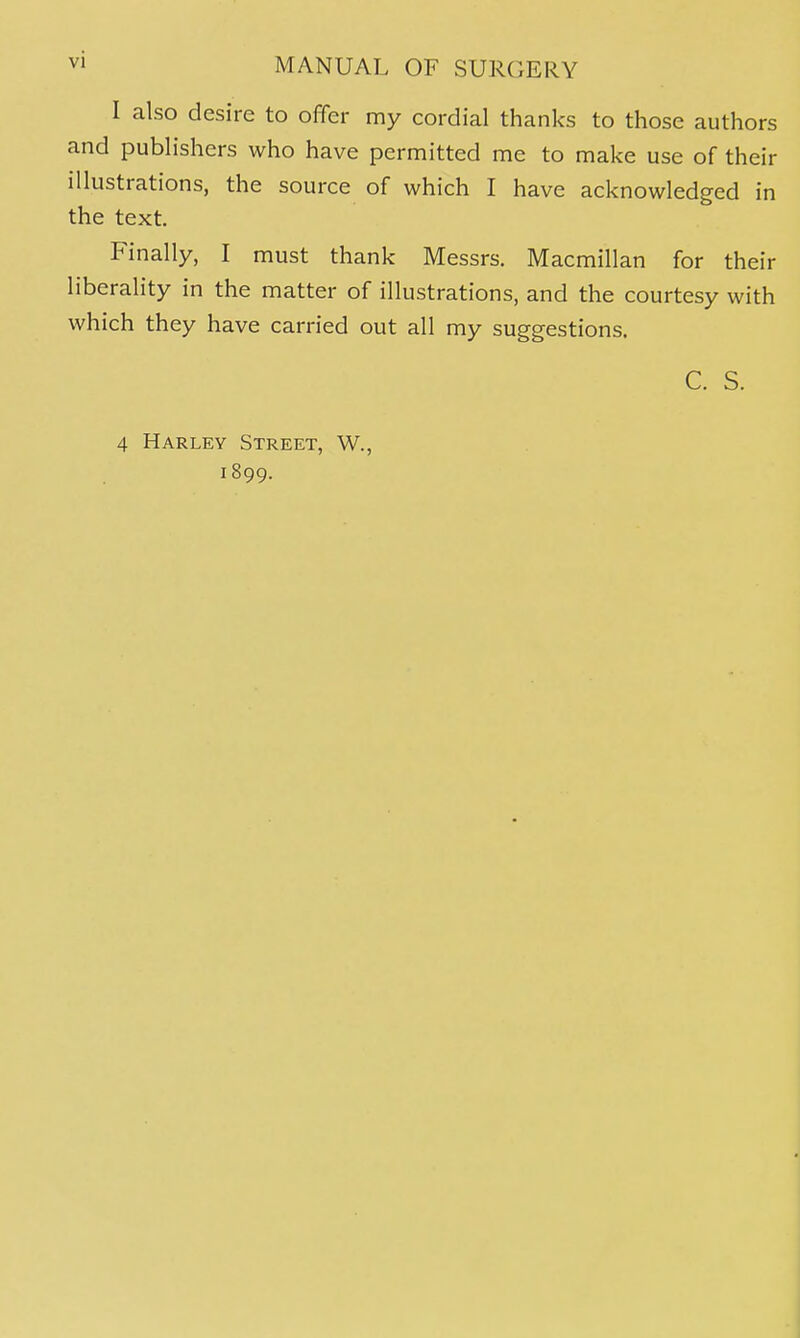 vi MANUAL OF SURGERY

I also desire to offer my cordial thanks to those authors and publishers who have permitted me to make use of their illustrations, the source of which I have acknowledged in the text.

Finally, I must thank Messrs. Macmillan for their liberality in the matter of illustrations, and the courtesy with which they have carried out all my suggestions.

C. S.

4 Harley Street, W.,
1899.